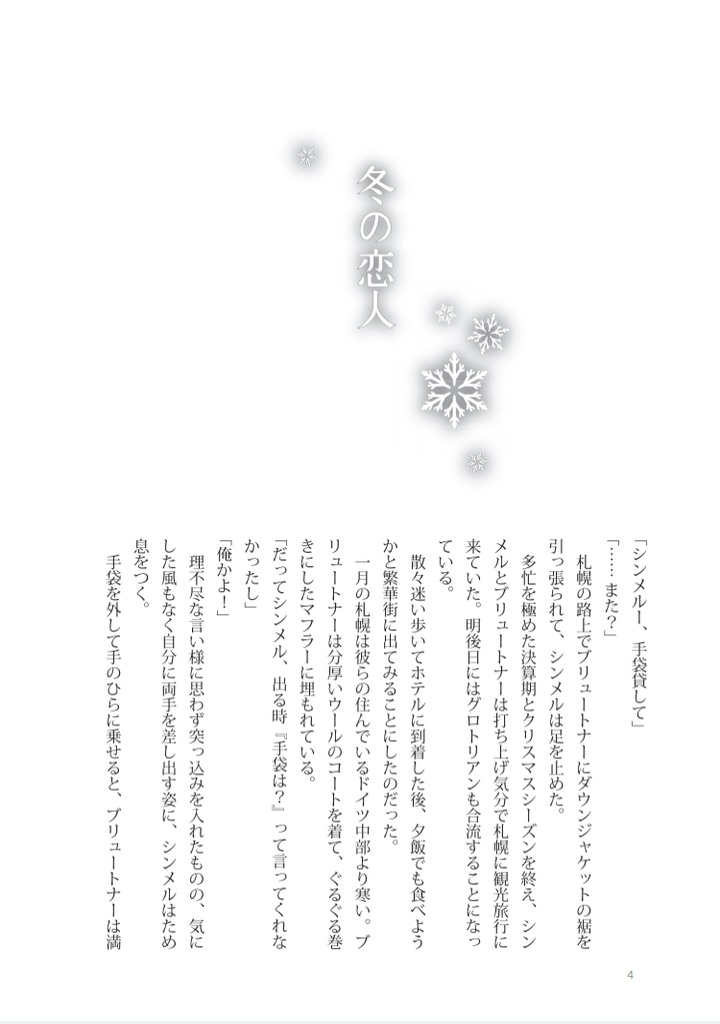 冬の恋人

「シンメルー、手袋貸して」
「……また?」
札幌の路上でブリュートナーにダウンジャケットの裾を引っ張られて、シンメルは足を止めた。
多忙を極めた決算期とクリスマスシーズンを終え、シンメルとブリュートナーは打ち上げ気分で札幌に観光旅行に来ていた。明後日にはグロトリアンも合流することになっている。
散々迷い歩いてホテルに到着した後、夕飯でも食べようかと繁華街に出てみることにしたのだった。
一月の札幌は彼らの住んでいるドイツ中部より寒い。ブリュートナーは分厚いウールのコートを着て、ぐるぐる巻きにしたマフラーに埋もれている。
「だってシンメル、出る時『手袋は?』って言ってくれなかったし」
「俺かよ!」
理不尽な言い様に思わず突っ込みを入れたものの、気にした風もなく自分に両手を差し出す姿に、シンメルはため息をつく。
手袋を外して手のひらに乗せると、ブリュートナーは満

4